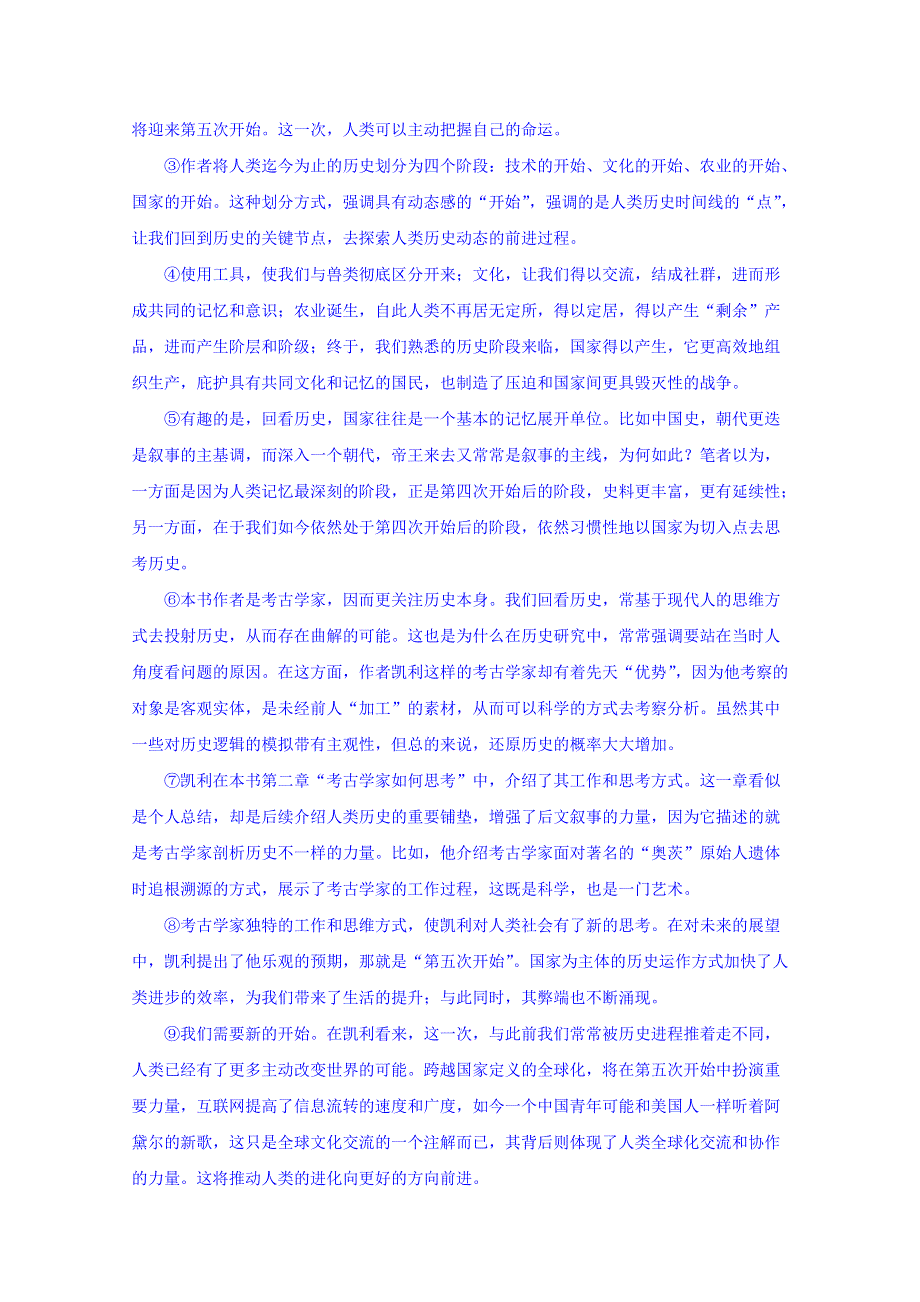 将迎来第五次开始。这一次，人类可以主动把握自己的命运。

③作者将人类迄今为止的历史划分为四个阶段：技术的开始、文化的开始、农业的开始、国家的开始。这种划分方式，强调具有动态感的“开始”，强调的是人类历史时间线的“点”，让我们回到历史的关键节点，去探索人类历史动态的前进过程。

④使用工具，使我们与兽类彻底区分开来；文化，让我们得以交流，结成社群，进而形成共同的记忆和意识；农业诞生，自此人类不再居无定所，得以定居，得以产生“剩余”产品，进而产生阶层和阶级；终于，我们熟悉的历史阶段来临，国家得以产生，它更高效地组织生产，庇护具有共同文化和记忆的国民，也制造了压迫和国家间更具毁灭性的战争。

⑤有趣的是，回看历史，国家往往是一个基本的记忆展开单位。比如中国史，朝代更迭是叙事的主基调，而深入一个朝代，帝王来去又常常是叙事的主线，为何如此？笔者以为，一方面是因为人类记忆最深刻的阶段，正是第四次开始后的阶段，史料更丰富，更有延续性；另一方面，在于我们如今依然处于第四次开始后的阶段，依然习惯性地以国家为切入点去思考历史。

⑥本书作者是考古学家，因而更关注历史本身。我们回看历史，常基于现代人的思维方式去投射历史，从而存在曲解的可能。这也是为什么在历史研究中，常常强调要站在当时人角度看问题的原因。在这方面，作者凯利这样的考古学家却有着先天“优势”，因为他考察的对象是客观实体，是未经前人“加工”的素材，从而可以科学的方式去考察分析。虽然其中一些对历史逻辑的模拟带有主观性，但总的来说，还原历史的概率大大增加。

⑦凯利在本书第二章“考古学家如何思考”中，介绍了其工作和思考方式。这一章看似是个人总结，却是后续介绍人类历史的重要铺垫，增强了后文叙事的力量，因为它描述的就是考古学家剖析历史不一样的力量。比如，他介绍考古学家面对著名的“奥茨”原始人遗体时追根溯源的方式，展示了考古学家的工作过程，这既是科学，也是一门艺术。

⑧考古学家独特的工作和思维方式，使凯利对人类社会有了新的思考。在对未来的展望中，凯利提出了他乐观的预期，那就是“第五次开始”。国家为主体的历史运作方式加快了人类进步的效率，为我们带来了生活的提升；与此同时，其弊端也不断涌现。

⑨我们需要新的开始。在凯利看来，这一次，与此前我们常常被历史进程推着走不同，人类已经有了更多主动改变世界的可能。跨越国家定义的全球化，将在第五次开始中扮演重要力量，互联网提高了信息流转的速度和广度，如今一个中国青年可能和美国人一样听着阿黛尔的新歌，这只是全球文化交流的一个注解而已，其背后则体现了人类全球化交流和协作的力量。这将推动人类的进化向更好的方向前进。